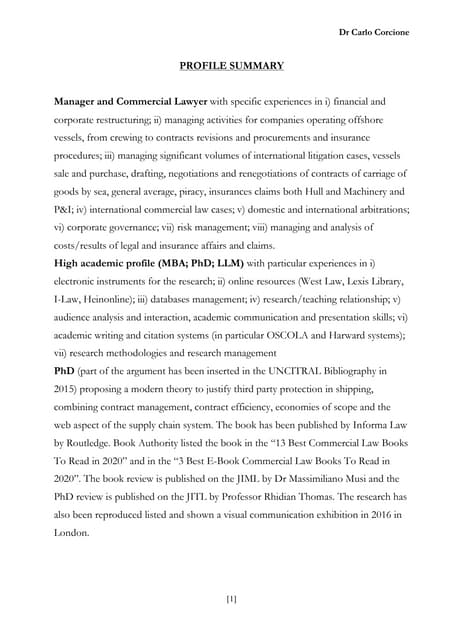 Dr Carlo Corcione

PROFILE SUMMARY

Manager and Commercial Lawyer with specific experiences in i) financial and corporate restructuring; ii) managing activities for companies operating offshore vessels, from crewing to contracts revisions and procurements and insurance procedures; iii) managing significant volumes of international litigation cases, vessels sale and purchase, drafting, negotiations and renegotiations of contracts of carriage of goods by sea, general average, piracy, insurances claims both Hull and Machinery and P&I; iv) international commercial law cases; v) domestic and international arbitrations; vi) corporate governance; vii) risk management; viii) managing and analysis of costs/results of legal and insurance affairs and claims.
High academic profile (MBA; PhD; LLM) with particular experiences in i) electronic instruments for the research; ii) online resources (West Law, Lexis Library, I-Law, Heinonline); iii) databases management; iv) research/teaching relationship; v) audience analysis and interaction, academic communication and presentation skills; vi) academic writing and citation systems (in particular OSCOLA and Harward systems); vii) research methodologies and research management
PhD (part of the argument has been inserted in the UNCITRAL Bibliography in 2015) proposing a modern theory to justify third party protection in shipping, combining contract management, contract efficiency, economies of scope and the web aspect of the supply chain system. The book has been published by Informa Law by Routledge. Book Authority listed the book in the "13 Best Commercial Law Books To Read in 2020" and in the "3 Best E-Book Commercial Law Books To Read in 2020". The book review is published on the JIML by Dr Massimiliano Musi and the PhD review is published on the JITL by Professor Rhidian Thomas. The research has also been reproduced listed and shown a visual communication exhibition in 2016 in London.

[1]